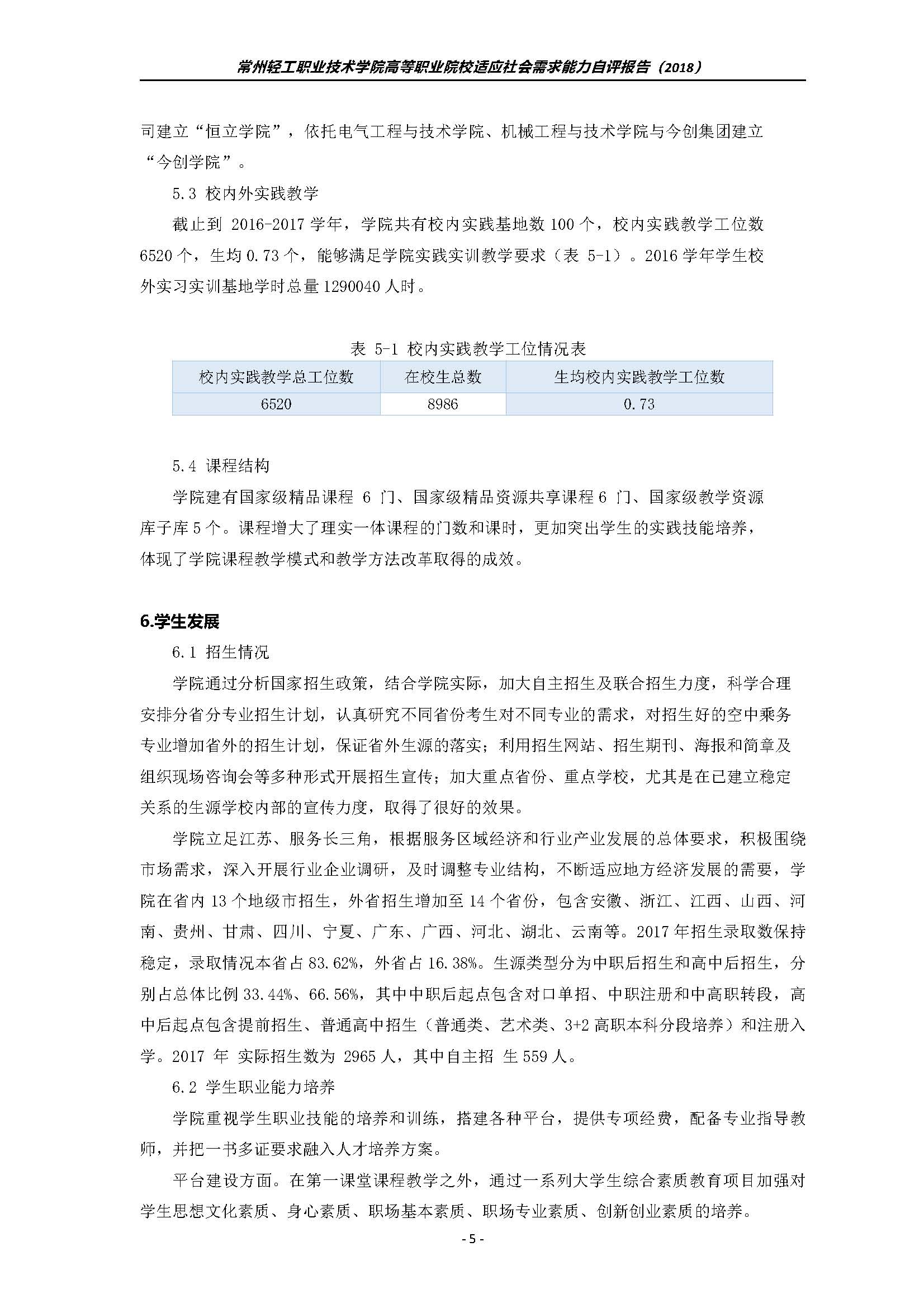 常州轻工职业技术学院高等职业院校适应社会需求能力自评报告（2018）

司建立“恒立学院”，依托电气工程与技术学院、机械工程与技术学院与今创集团建立“今创学院”。

5.3 校内外实践教学

截止到 2016-2017 学年，学院共有校内实践基地数 100 个，校内实践教学工位数 6520 个，生均 0.73 个，能够满足学院实践实训教学要求（表 5-1）。2016 学年学生校外实习实训基地学时总量 1290040 人时。

表 5-1 校内实践教学工位情况表

| 校内实践教学总工位数 | 在校生总数 | 生均校内实践教学工位数 |
|---|---|---|
| 6520 | 8986 | 0.73 |

5.4 课程结构

学院建有国家级精品课程 6 门、国家级精品资源共享课程 6 门、国家级教学资源库子库 5 个。课程增大了理实一体课程的门数和课时，更加突出学生的实践技能培养，体现了学院课程教学模式和教学方法改革取得的成效。

6.学生发展

6.1 招生情况

学院通过分析国家招生政策，结合学院实际，加大自主招生及联合招生力度，科学合理安排分省分专业招生计划，认真研究不同省份考生对不同专业的需求，对招生好的空中乘务专业增加省外的招生计划，保证省外生源的落实；利用招生网站、招生期刊、海报和简章及组织现场咨询会等多种形式开展招生宣传；加大重点省份、重点学校，尤其是在已建立稳定关系的生源学校内部的宣传力度，取得了很好的效果。

学院立足江苏、服务长三角，根据服务区域经济和行业产业发展的总体要求，积极围绕市场需求，深入开展行业企业调研，及时调整专业结构，不断适应地方经济发展的需要，学院在省内 13 个地级市招生，外省招生增加至 14 个省份，包含安徽、浙江、江西、山西、河南、贵州、甘肃、四川、宁夏、广东、广西、河北、湖北、云南等。2017 年招生录取数保持稳定，录取情况本省占 83.62%，外省占 16.38%。生源类型分为中职后招生和高中后招生，分别占总体比例 33.44%、66.56%，其中中职后起点包含对口单招、中职注册和中高职转段，高中后起点包含提前招生、普通高中招生（普通类、艺术类、3+2 高职本科分段培养）和注册入学。2017 年 实际招生数为 2965 人，其中自主招 生 559 人。

6.2 学生职业能力培养

学院重视学生职业技能的培养和训练，搭建各种平台，提供专项经费，配备专业指导教师，并把一书多证要求融入人才培养方案。

平台建设方面。在第一课堂课程教学之外，通过一系列大学生综合素质教育项目加强对学生思想文化素质、身心素质、职场基本素质、职场专业素质、创新创业素质的培养。

- 5 -